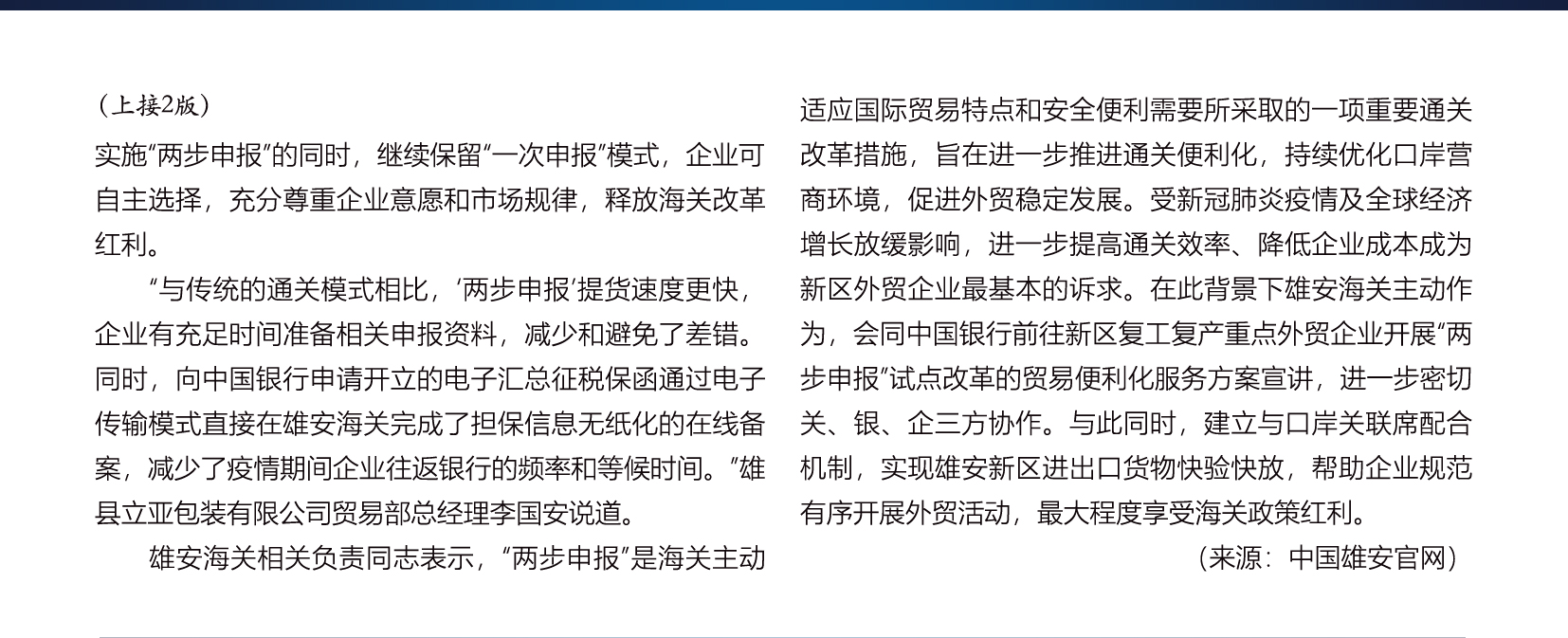 （上接2版）

实施“两步申报”的同时，继续保留“一次申报”模式，企业可自主选择，充分尊重企业意愿和市场规律，释放海关改革红利。

“与传统的通关模式相比，‘两步申报’提货速度更快，企业有充足时间准备相关申报资料，减少和避免了差错。同时，向中国银行申请开立的电子汇总征税保函通过电子传输模式直接在雄安海关完成了担保信息无纸化的在线备案，减少了疫情期间企业往返银行的频率和等候时间。”雄县立亚包装有限公司贸易部总经理李国安说道。

雄安海关相关负责同志表示，“两步申报”是海关主动适应国际贸易特点和安全便利需要所采取的一项重要通关改革措施，旨在进一步推进通关便利化，持续优化口岸营商环境，促进外贸稳定发展。受新冠肺炎疫情及全球经济增长放缓影响，进一步提高通关效率、降低企业成本成为新区外贸企业最基本的诉求。在此背景下雄安海关主动作为，会同中国银行前往新区复工复产重点外贸企业开展“两步申报”试点改革的贸易便利化服务方案宣讲，进一步密切关、银、企三方协作。与此同时，建立与口岸关联席配合机制，实现雄安新区进出口货物快验快放，帮助企业规范有序开展外贸活动，最大程度享受海关政策红利。

（来源：中国雄安官网）